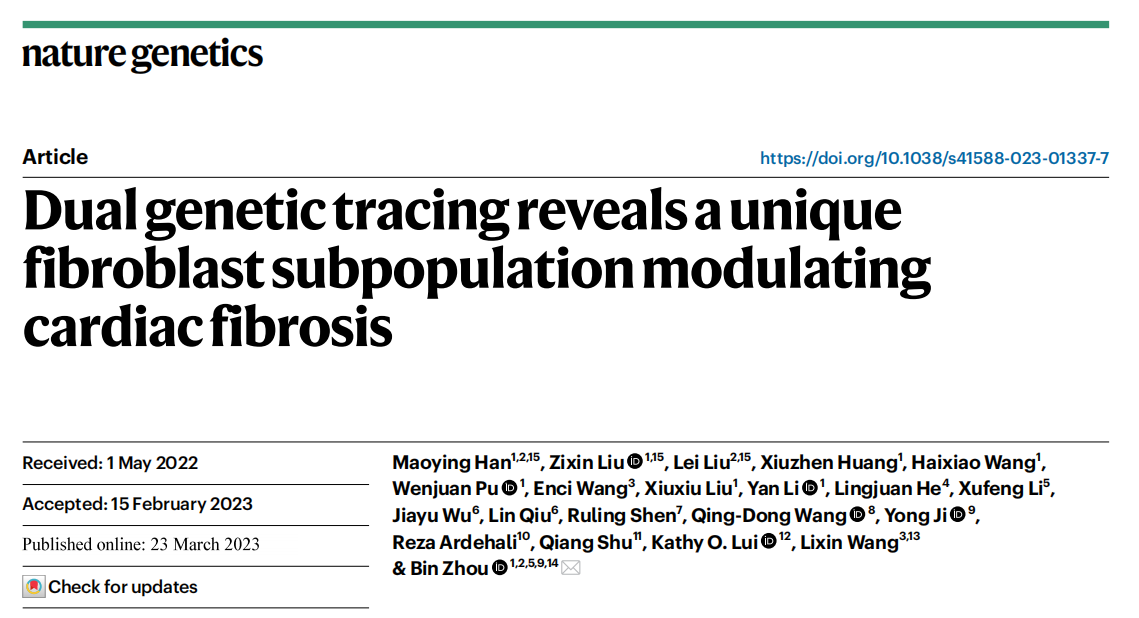 nature genetics

Article

https://doi.org/10.1038/s41588-023-01337-7

Dual genetic tracing reveals a unique fibroblast subpopulation modulating cardiac fibrosis

Received: 1 May 2022

Accepted: 15 February 2023

Published online: 23 March 2023

Check for updates

Maoying Han$^{1,2,15}$, Zixin Liu$^{1,15}$, Lei Liu$^{2,15}$, Xiuzhen Huang$^{1}$, Haixiao Wang$^{1}$, Wenjuan Pu$^{1}$, Enci Wang$^{3}$, Xiuxiu Liu$^{1}$, Yan Li$^{1}$, Lingjuan He$^{4}$, Xufeng Li$^{5}$, Jiayu Wu$^{6}$, Lin Qiu$^{6}$, Ruling Shen$^{7}$, Qing-Dong Wang$^{8}$, Yong Ji$^{9}$, Reza Ardehali$^{10}$, Qiang Shu$^{11}$, Kathy O. Lui$^{12}$, Lixin Wang$^{3,13}$ & Bin Zhou$^{1,2,5,9,14}$